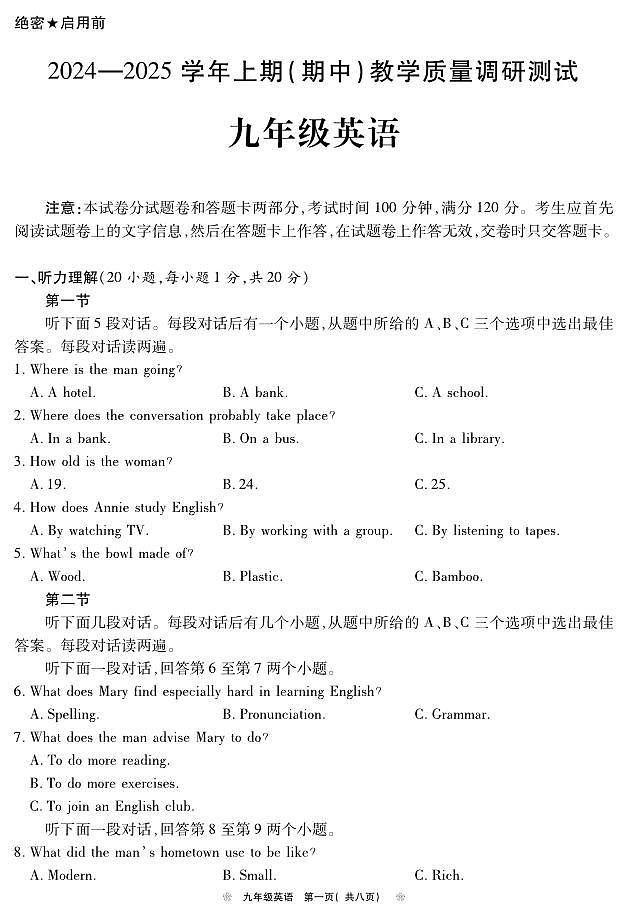 绝密★启用前

2024—2025 学年上期(期中)教学质量调研测试

九年级英语

注意:本试卷分试题卷和答题卡两部分,考试时间 100 分钟,满分 120 分。考生应首先阅读试题卷上的文字信息,然后在答题卡上作答,在试题卷上作答无效,交卷时只交答题卡。

一、听力理解(20 小题,每小题 1 分,共 20 分)

第一节

听下面 5 段对话。每段对话后有一个小题,从题中所给的 A、B、C 三个选项中选出最佳答案。每段对话读两遍。

1. Where is the man going?

A. A hotel.   B. A bank.   C. A school.

2. Where does the conversation probably take place?

A. In a bank.   B. On a bus.   C. In a library.

3. How old is the woman?

A. 19.   B. 24.   C. 25.

4. How does Annie study English?

A. By watching TV.   B. By working with a group.   C. By listening to tapes.

5. What's the bowl made of?

A. Wood.   B. Plastic.   C. Bamboo.

第二节

听下面几段对话。每段对话后有几个小题,从题中所给的 A、B、C 三个选项中选出最佳答案。每段对话读两遍。

听下面一段对话,回答第 6 至第 7 两个小题。

6. What does Mary find especially hard in learning English?

A. Spelling.   B. Pronunciation.   C. Grammar.

7. What does the man advise Mary to do?

A. To do more reading.

B. To do more exercises.

C. To join an English club.

听下面一段对话,回答第 8 至第 9 两个小题。

8. What did the man's hometown use to be like?

A. Modern.   B. Small.   C. Rich.

九年级英语 第一页(共八页)